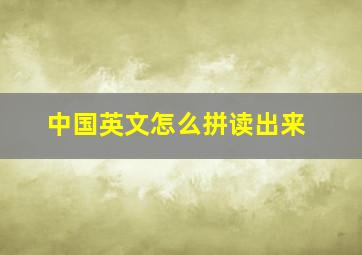 中国英文怎么拼读出来